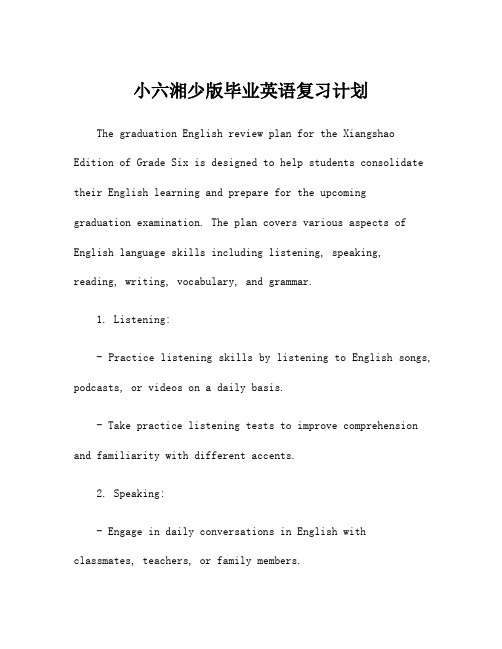 小六湘少版毕业英语复习计划

The graduation English review plan for the Xiangshao Edition of Grade Six is designed to help students consolidate their English learning and prepare for the upcoming graduation examination. The plan covers various aspects of English language skills including listening, speaking, reading, writing, vocabulary, and grammar.

1. Listening:

- Practice listening skills by listening to English songs, podcasts, or videos on a daily basis.

- Take practice listening tests to improve comprehension and familiarity with different accents.

2. Speaking:

- Engage in daily conversations in English with classmates, teachers, or family members.